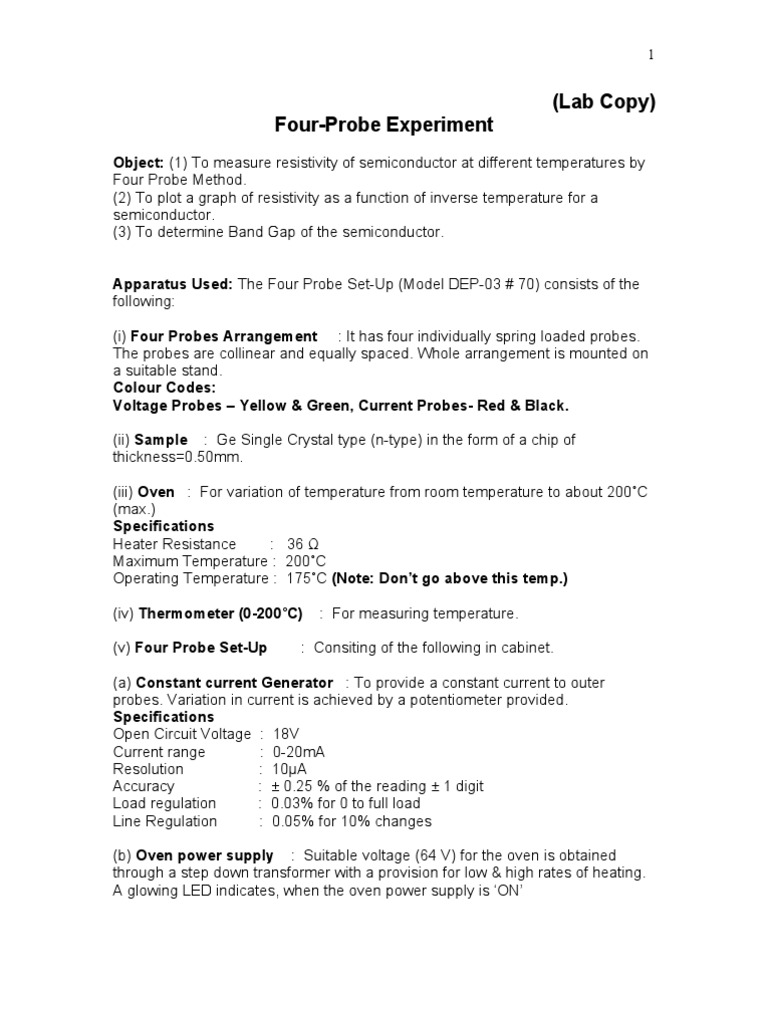 1

(Lab Copy)
Four-Probe Experiment

Object: (1) To measure resistivity of semiconductor at different temperatures by Four Probe Method.
(2) To plot a graph of resistivity as a function of inverse temperature for a semiconductor.
(3) To determine Band Gap of the semiconductor.

Apparatus Used: The Four Probe Set-Up (Model DEP-03 # 70) consists of the following:

(i) Four Probes Arrangement : It has four individually spring loaded probes. The probes are collinear and equally spaced. Whole arrangement is mounted on a suitable stand.
Colour Codes:
Voltage Probes – Yellow & Green, Current Probes- Red & Black.

(ii) Sample : Ge Single Crystal type (n-type) in the form of a chip of thickness=0.50mm.

(iii) Oven : For variation of temperature from room temperature to about 200°C (max.)
Specifications
Heater Resistance : 36 Ω
Maximum Temperature : 200°C
Operating Temperature : 175°C (Note: Don't go above this temp.)

(iv) Thermometer (0-200°C) : For measuring temperature.

(v) Four Probe Set-Up : Consiting of the following in cabinet.

(a) Constant current Generator : To provide a constant current to outer probes. Variation in current is achieved by a potentiometer provided.
Specifications
Open Circuit Voltage : 18V
Current range : 0-20mA
Resolution : 10μA
Accuracy : ± 0.25 % of the reading ± 1 digit
Load regulation : 0.03% for 0 to full load
Line Regulation : 0.05% for 10% changes

(b) Oven power supply : Suitable voltage (64 V) for the oven is obtained through a step down transformer with a provision for low & high rates of heating. A glowing LED indicates, when the oven power supply is 'ON'